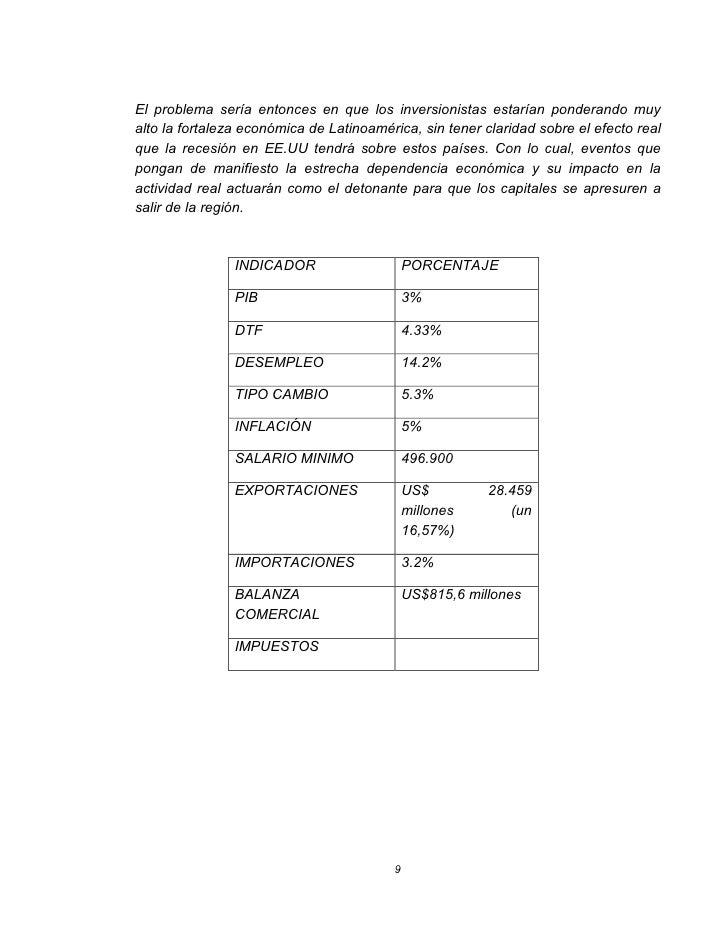 El problema sería entonces en que los inversionistas estarían ponderando muy alto la fortaleza económica de Latinoamérica, sin tener claridad sobre el efecto real que la recesión en EE.UU tendrá sobre estos países. Con lo cual, eventos que pongan de manifiesto la estrecha dependencia económica y su impacto en la actividad real actuarán como el detonante para que los capitales se apresuren a salir de la región.

| INDICADOR | PORCENTAJE |
|---|---|
| PIB | 3% |
| DTF | 4.33% |
| DESEMPLEO | 14.2% |
| TIPO CAMBIO | 5.3% |
| INFLACIÓN | 5% |
| SALARIO MINIMO | 496.900 |
| EXPORTACIONES | US$ 28.459 millones (un 16,57%) |
| IMPORTACIONES | 3.2% |
| BALANZA COMERCIAL | US$815,6 millones |
| IMPUESTOS | |

9